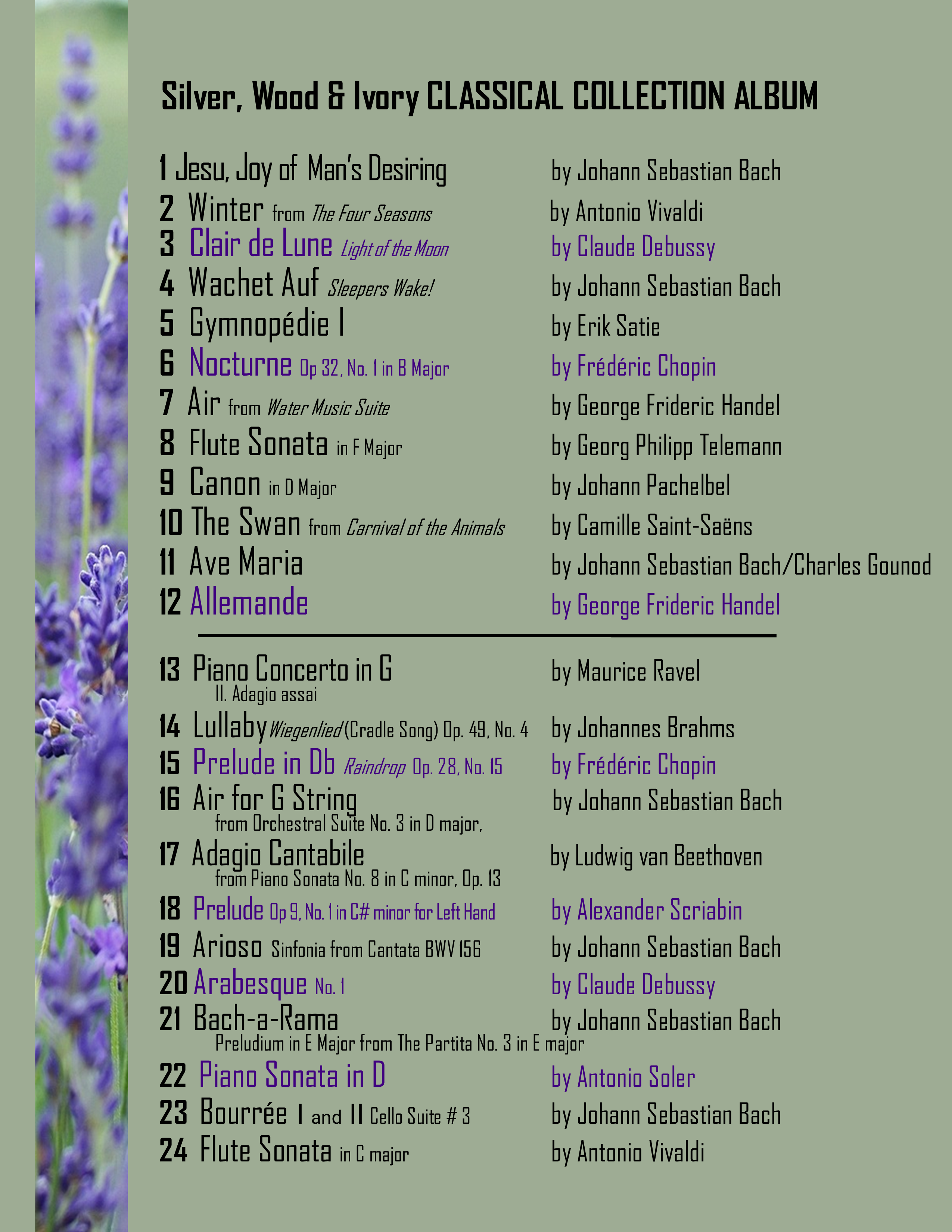 Silver, Wood & Ivory CLASSICAL COLLECTION ALBUM

1 Jesu, Joy of Man's Desiring by Johann Sebastian Bach
2 Winter from The Four Seasons by Antonio Vivaldi
3 Clair de Lune Light of the Moon by Claude Debussy
4 Wachet Auf Sleepers Wake! by Johann Sebastian Bach
5 Gymnopédie I by Erik Satie
6 Nocturne Op 32, No. 1 in B Major by Frédéric Chopin
7 Air from Water Music Suite by George Frideric Handel
8 Flute Sonata in F Major by Georg Philipp Telemann
9 Canon in D Major by Johann Pachelbel
10 The Swan from Carnival of the Animals by Camille Saint-Saëns
11 Ave Maria by Johann Sebastian Bach/Charles Gounod
12 Allemande by George Frideric Handel

13 Piano Concerto in G by Maurice Ravel
II. Adagio assai
14 Lullaby Wiegenlied (Cradle Song) Op. 49, No. 4 by Johannes Brahms
15 Prelude in Db Raindrop Op. 28, No. 15 by Frédéric Chopin
16 Air for G String by Johann Sebastian Bach
from Orchestral Suite No. 3 in D major,
17 Adagio Cantabile by Ludwig van Beethoven
from Piano Sonata No. 8 in C minor, Op. 13
18 Prelude Op 9, No. 1 in C# minor for Left Hand by Alexander Scriabin
19 Arioso Sinfonia from Cantata BWV 156 by Johann Sebastian Bach
20 Arabesque No. 1 by Claude Debussy
21 Bach-a-Rama by Johann Sebastian Bach
Preludium in E Major from The Partita No. 3 in E major
22 Piano Sonata in D by Antonio Soler
23 Bourrée I and II Cello Suite # 3 by Johann Sebastian Bach
24 Flute Sonata in C major by Antonio Vivaldi